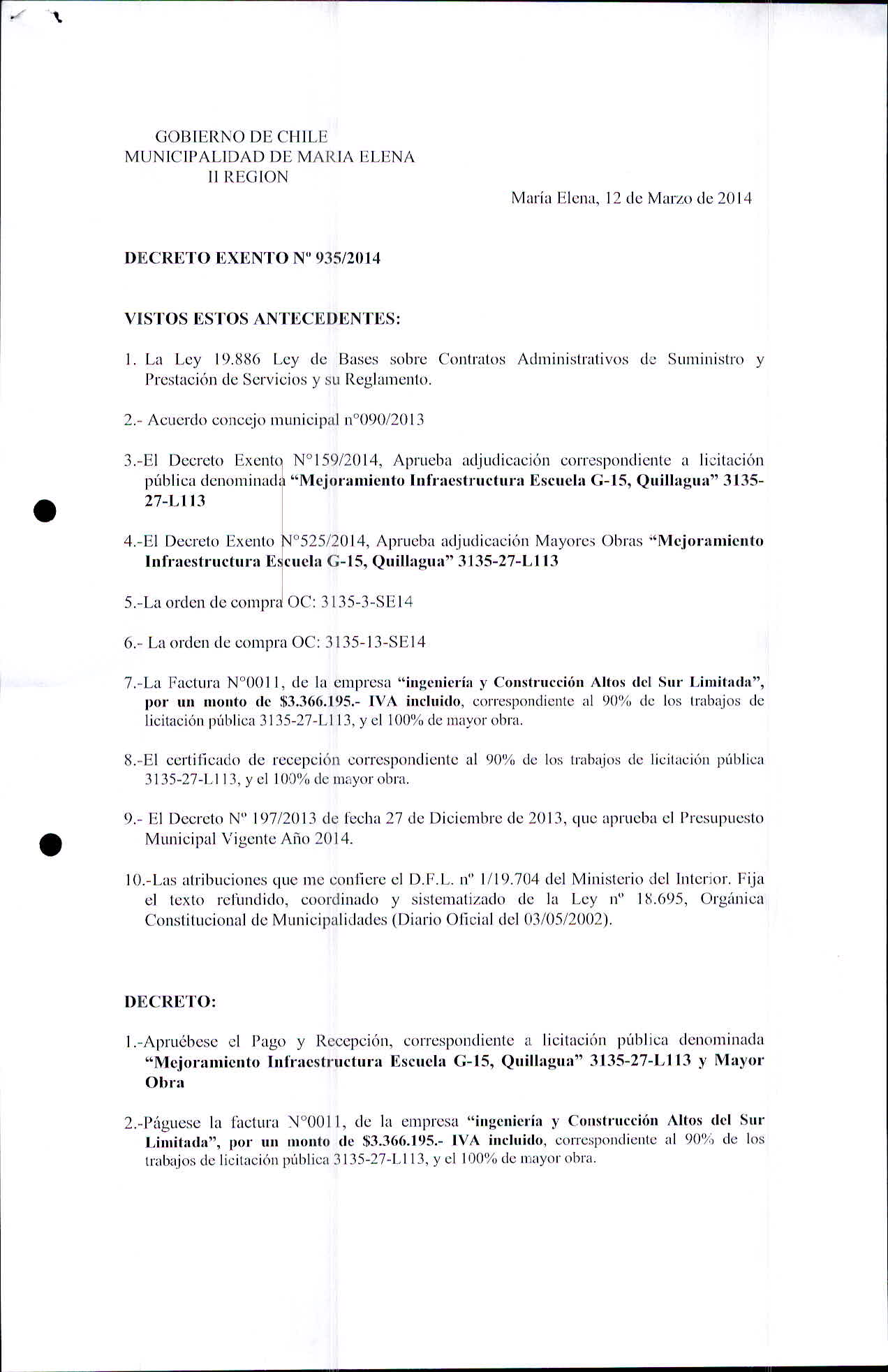 GOBIERNO DE CHILE
MUNICIPALIDAD DE MARIA ELENA
II REGION

María Elena, 12 de Marzo de 2014

DECRETO EXENTO Nº 935/2014

VISTOS ESTOS ANTECEDENTES:

1. La Ley 19.886 Ley de Bases sobre Contratos Administrativos de Suministro y Prestación de Servicios y su Reglamento.

2.- Acuerdo concejo municipal n°090/2013

3.-El Decreto Exento N°159/2014, Aprueba adjudicación correspondiente a licitación pública denominada "Mejoramiento Infraestructura Escuela G-15, Quillagua" 3135-27-L113

4.-El Decreto Exento N°525/2014, Aprueba adjudicación Mayores Obras "Mejoramiento Infraestructura Escuela G-15, Quillagua" 3135-27-L113

5.-La orden de compra OC: 3135-3-SE14

6.- La orden de compra OC: 3135-13-SE14

7.-La Factura N°0011, de la empresa "ingeniería y Construcción Altos del Sur Limitada", por un monto de $3.366.195.- IVA incluido, correspondiente al 90% de los trabajos de licitación pública 3135-27-L113, y el 100% de mayor obra.

8.-El certificado de recepción correspondiente al 90% de los trabajos de licitación pública 3135-27-L113, y el 100% de mayor obra.

9.- El Decreto Nº 197/2013 de fecha 27 de Diciembre de 2013, que aprueba el Presupuesto Municipal Vigente Año 2014.

10.-Las atribuciones que me confiere el D.F.L. nº 1/19.704 del Ministerio del Interior. Fija el texto refundido, coordinado y sistematizado de la Ley nº 18.695, Orgánica Constitucional de Municipalidades (Diario Oficial del 03/05/2002).

DECRETO:

1.-Apruébese el Pago y Recepción, correspondiente a licitación pública denominada "Mejoramiento Infraestructura Escuela G-15, Quillagua" 3135-27-L113 y Mayor Obra

2.-Páguese la factura N°0011, de la empresa "ingeniería y Construcción Altos del Sur Limitada", por un monto de $3.366.195.- IVA incluido, correspondiente al 90% de los trabajos de licitación pública 3135-27-L113, y el 100% de mayor obra.